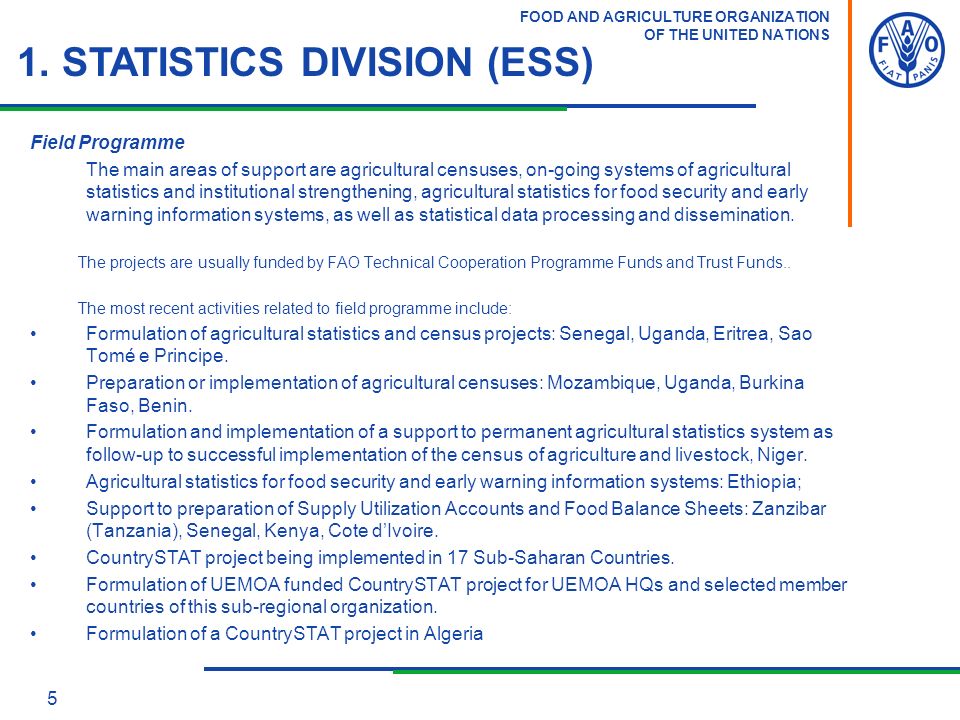 FOOD AND AGRICULTURE ORGANIZATION OF THE UNITED NATIONS

F A O
FIAT PANIS

1. STATISTICS DIVISION (ESS)

Field Programme

The main areas of support are agricultural censuses, on-going systems of agricultural statistics and institutional strengthening, agricultural statistics for food security and early warning information systems, as well as statistical data processing and dissemination.

The projects are usually funded by FAO Technical Cooperation Programme Funds and Trust Funds..

The most recent activities related to field programme include:

• Formulation of agricultural statistics and census projects: Senegal, Uganda, Eritrea, Sao Tomé e Principe.
• Preparation or implementation of agricultural censuses: Mozambique, Uganda, Burkina Faso, Benin.
• Formulation and implementation of a support to permanent agricultural statistics system as follow-up to successful implementation of the census of agriculture and livestock, Niger.
• Agricultural statistics for food security and early warning information systems: Ethiopia;
• Support to preparation of Supply Utilization Accounts and Food Balance Sheets: Zanzibar (Tanzania), Senegal, Kenya, Cote d'Ivoire.
• CountrySTAT project being implemented in 17 Sub-Saharan Countries.
• Formulation of UEMOA funded CountrySTAT project for UEMOA HQs and selected member countries of this sub-regional organization.
• Formulation of a CountrySTAT project in Algeria

5